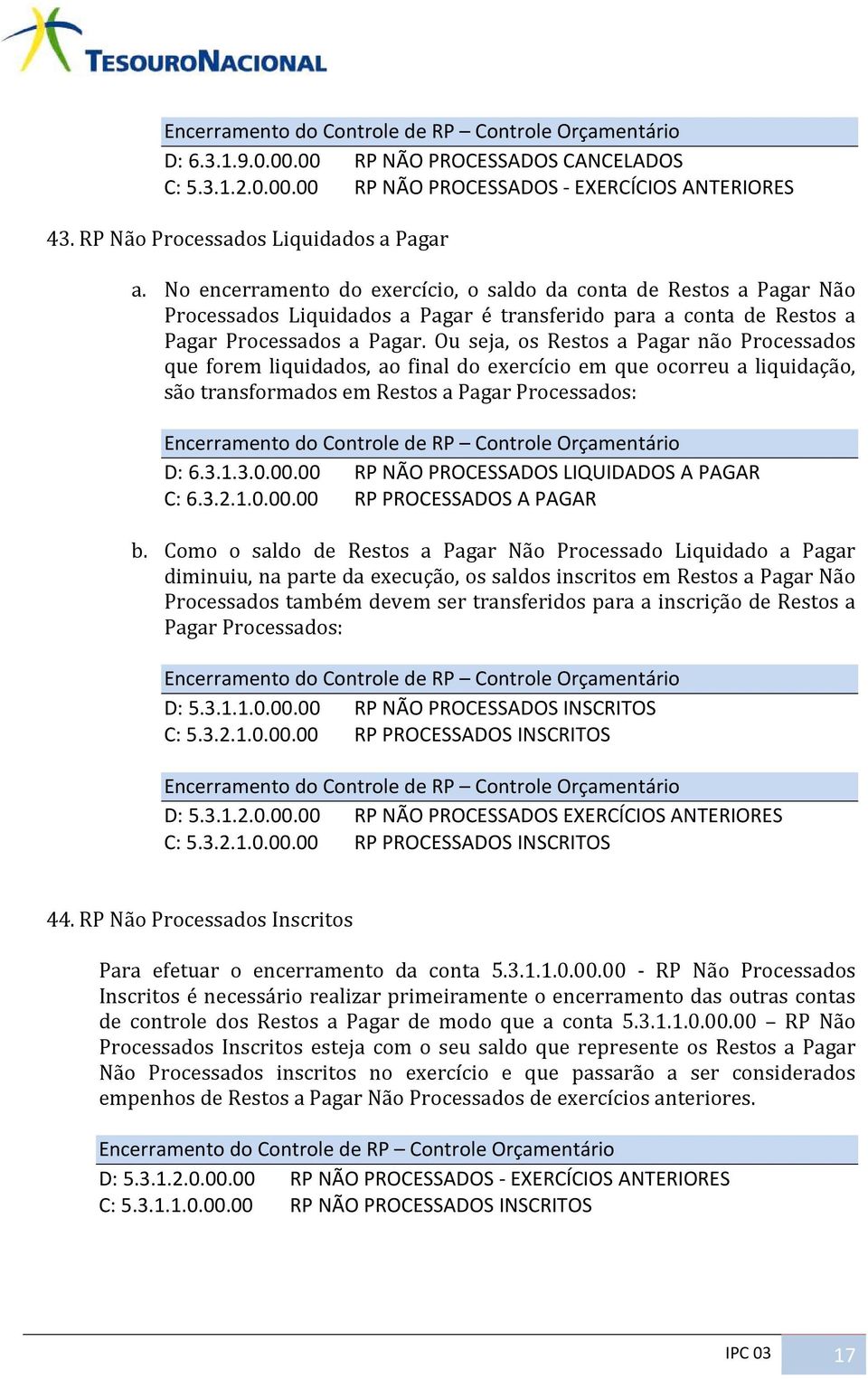 TESOURONACIONAL

Encerramento do Controle de RP – Controle Orçamentário
D: 6.3.1.9.0.00.00 RP NÃO PROCESSADOS CANCELADOS
C: 5.3.1.2.0.00.00 RP NÃO PROCESSADOS - EXERCÍCIOS ANTERIORES

43. RP Não Processados Liquidados a Pagar

a. No encerramento do exercício, o saldo da conta de Restos a Pagar Não Processados Liquidados a Pagar é transferido para a conta de Restos a Pagar Processados a Pagar. Ou seja, os Restos a Pagar não Processados que forem liquidados, ao final do exercício em que ocorreu a liquidação, são transformados em Restos a Pagar Processados:

Encerramento do Controle de RP – Controle Orçamentário
D: 6.3.1.3.0.00.00 RP NÃO PROCESSADOS LIQUIDADOS A PAGAR
C: 6.3.2.1.0.00.00 RP PROCESSADOS A PAGAR

b. Como o saldo de Restos a Pagar Não Processado Liquidado a Pagar diminuiu, na parte da execução, os saldos inscritos em Restos a Pagar Não Processados também devem ser transferidos para a inscrição de Restos a Pagar Processados:

Encerramento do Controle de RP – Controle Orçamentário
D: 5.3.1.1.0.00.00 RP NÃO PROCESSADOS INSCRITOS
C: 5.3.2.1.0.00.00 RP PROCESSADOS INSCRITOS

Encerramento do Controle de RP – Controle Orçamentário
D: 5.3.1.2.0.00.00 RP NÃO PROCESSADOS EXERCÍCIOS ANTERIORES
C: 5.3.2.1.0.00.00 RP PROCESSADOS INSCRITOS

44. RP Não Processados Inscritos

Para efetuar o encerramento da conta 5.3.1.1.0.00.00 - RP Não Processados Inscritos é necessário realizar primeiramente o encerramento das outras contas de controle dos Restos a Pagar de modo que a conta 5.3.1.1.0.00.00 – RP Não Processados Inscritos esteja com o seu saldo que represente os Restos a Pagar Não Processados inscritos no exercício e que passarão a ser considerados empenhos de Restos a Pagar Não Processados de exercícios anteriores.

Encerramento do Controle de RP – Controle Orçamentário
D: 5.3.1.2.0.00.00 RP NÃO PROCESSADOS - EXERCÍCIOS ANTERIORES
C: 5.3.1.1.0.00.00 RP NÃO PROCESSADOS INSCRITOS

IPC 03 17